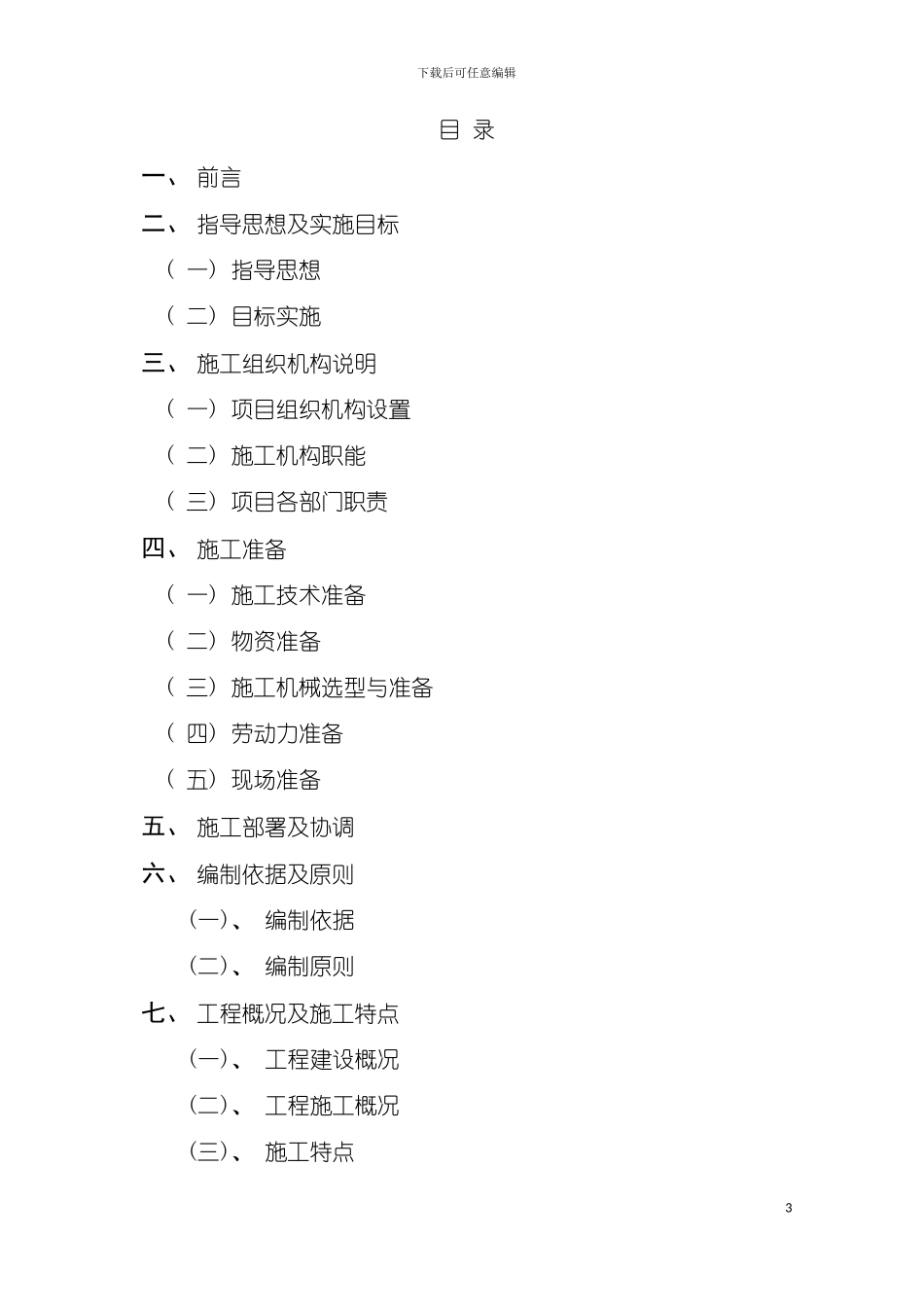 下载后可任意编辑

目 录

一、 前言

二、 指导思想及实施目标

（一）指导思想

（二）目标实施

三、 施工组织机构说明

（一）项目组织机构设置

（二）施工机构职能

（三）项目各部门职责

四、 施工准备

（一）施工技术准备

（二）物资准备

（三）施工机械选型与准备

（四）劳动力准备

（五）现场准备

五、 施工部署及协调

六、 编制依据及原则

(一)、 编制依据

(二)、 编制原则

七、 工程概况及施工特点

(一)、 工程建设概况

(二)、 工程施工概况

(三)、 施工特点

3